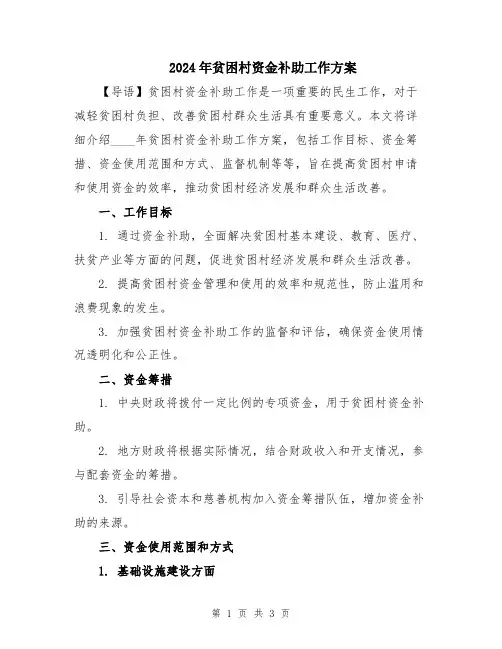 2024年贫困村资金补助工作方案

【导语】贫困村资金补助工作是一项重要的民生工作，对于减轻贫困村负担、改善贫困村群众生活具有重要意义。本文将详细介绍____年贫困村资金补助工作方案，包括工作目标、资金筹措、资金使用范围和方式、监督机制等等，旨在提高贫困村申请和使用资金的效率，推动贫困村经济发展和群众生活改善。

一、工作目标

1. 通过资金补助，全面解决贫困村基本建设、教育、医疗、扶贫产业等方面的问题，促进贫困村经济发展和群众生活改善。

2. 提高贫困村资金管理和使用的效率和规范性，防止滥用和浪费现象的发生。

3. 加强贫困村资金补助工作的监督和评估，确保资金使用情况透明化和公正性。

二、资金筹措

1. 中央财政将拨付一定比例的专项资金，用于贫困村资金补助。

2. 地方财政将根据实际情况，结合财政收入和开支情况，参与配套资金的筹措。

3. 引导社会资本和慈善机构加入资金筹措队伍，增加资金补助的来源。

三、资金使用范围和方式

1. 基础设施建设方面

第 1 页 共 3 页